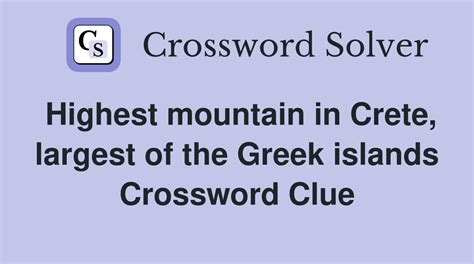 CS Crossword Solver

Highest mountain in Crete, largest of the Greek islands Crossword Clue